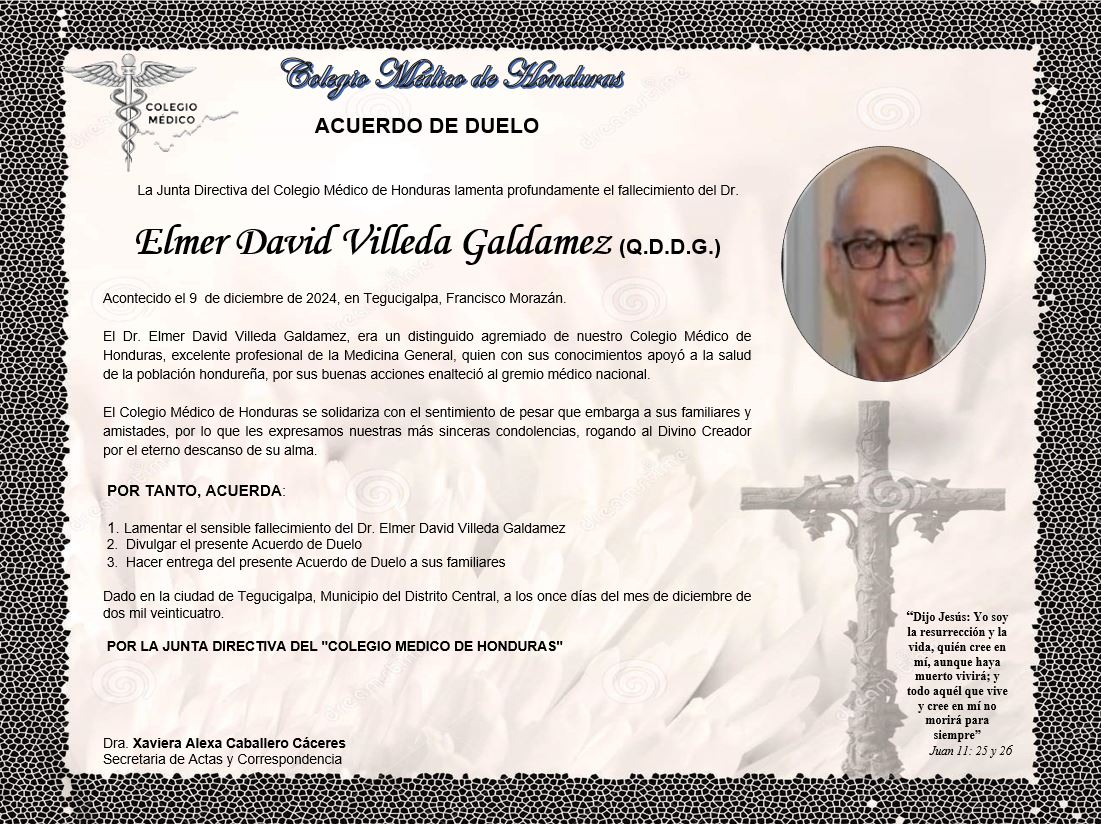 COLEGIO MÉDICO

Colegio Médico de Honduras

ACUERDO DE DUELO

La Junta Directiva del Colegio Médico de Honduras lamenta profundamente el fallecimiento del Dr.

Elmer David Villeda Galdamez (Q.D.D.G.)

Acontecido el 9 de diciembre de 2024, en Tegucigalpa, Francisco Morazán.

El Dr. Elmer David Villeda Galdamez, era un distinguido agremiado de nuestro Colegio Médico de Honduras, excelente profesional de la Medicina General, quien con sus conocimientos apoyó a la salud de la población hondureña, por sus buenas acciones enalteció al gremio médico nacional.

El Colegio Médico de Honduras se solidariza con el sentimiento de pesar que embarga a sus familiares y amistades, por lo que les expresamos nuestras más sinceras condolencias, rogando al Divino Creador por el eterno descanso de su alma.

POR TANTO, ACUERDA:

1. Lamentar el sensible fallecimiento del Dr. Elmer David Villeda Galdamez
2. Divulgar el presente Acuerdo de Duelo
3. Hacer entrega del presente Acuerdo de Duelo a sus familiares

Dado en la ciudad de Tegucigalpa, Municipio del Distrito Central, a los once días del mes de diciembre de dos mil veinticuatro.

POR LA JUNTA DIRECTIVA DEL "COLEGIO MEDICO DE HONDURAS"

Dra. Xaviera Alexa Caballero Cáceres
Secretaria de Actas y Correspondencia

"Dijo Jesús: Yo soy la resurrección y la vida, quién cree en mí, aunque haya muerto vivirá; y todo aquél que vive y cree en mí no morirá para siempre"
Juan 11: 25 y 26